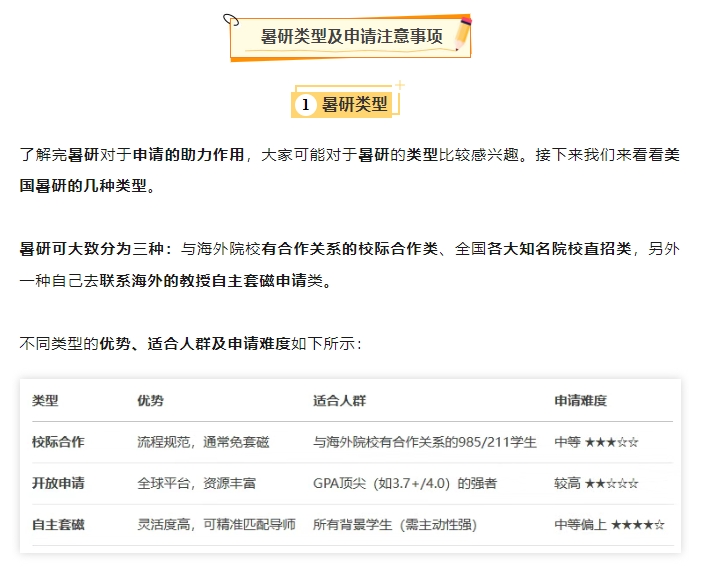 暑研类型及申请注意事项

1 暑研类型

了解完暑研对于申请的助力作用，大家可能对于暑研的类型比较感兴趣。接下来我们来看看美国暑研的几种类型。

暑研可大致分为三种：与海外院校有合作关系的校际合作类、全国各大知名院校直招类，另外一种自己去联系海外的教授自主套磁申请类。

不同类型的优势、适合人群及申请难度如下所示：

| 类型 | 优势 | 适合人群 | 申请难度 |
|---|---|---|---|
| 校际合作 | 流程规范，通常免套磁 | 与海外院校有合作关系的985/211学生 | 中等 ★★★☆☆ |
| 开放申请 | 全球平台，资源丰富 | GPA顶尖（如3.7+/4.0）的强者 | 较高 ★★☆☆☆ |
| 自主套磁 | 灵活度高，可精准匹配导师 | 所有背景学生（需主动性强） | 中等偏上 ★★★★☆ |